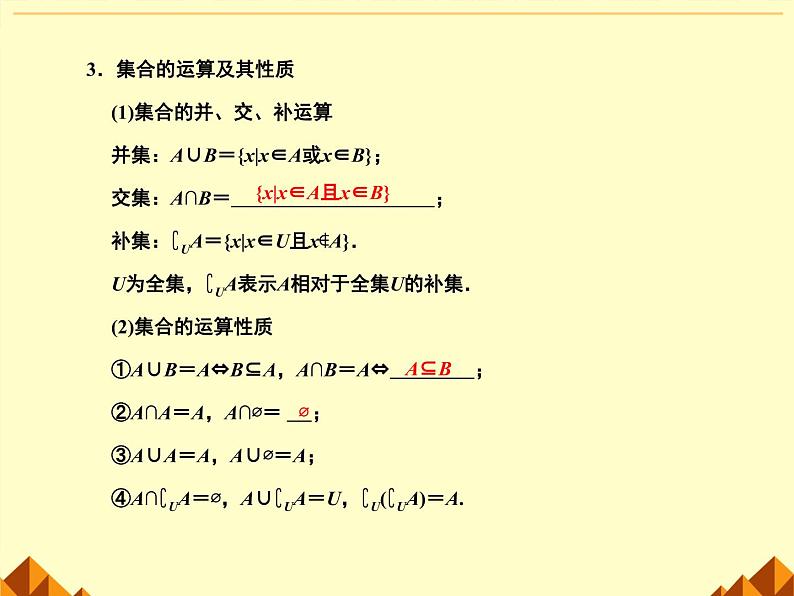 3．集合的运算及其性质

(1)集合的并、交、补运算

并集：$A\cup B=\{x|x\in A或x\in B\}$；

交集：$A\cap B=$ $\{x|x\in A且x\in B\}$；

补集：$\complement_U A=\{x|x\in U且x\notin A\}$.

$U$为全集，$\complement_U A$表示$A$相对于全集$U$的补集．

(2)集合的运算性质

①$A\cup B=A\Leftrightarrow B\subseteq A$，$A\cap B=A\Leftrightarrow$ $A\subseteq B$；

②$A\cap A=A$，$A\cap\varnothing=$ $\varnothing$；

③$A\cup A=A$，$A\cup\varnothing=A$；

④$A\cap\complement_U A=\varnothing$，$A\cup\complement_U A=U$，$\complement_U(\complement_U A)=A$.